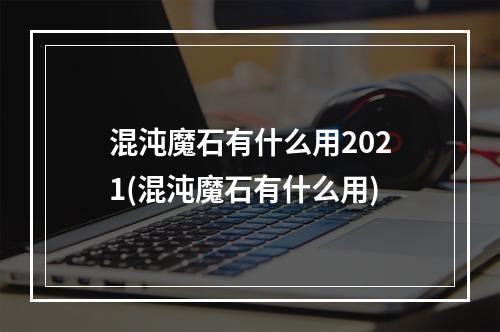 混沌魔石有什么用2021(混沌魔石有什么用)